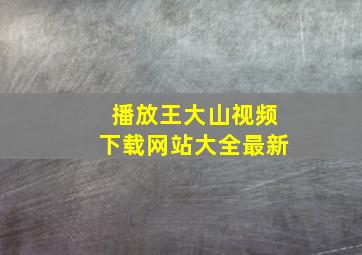 播放王大山视频
下载网站大全最新